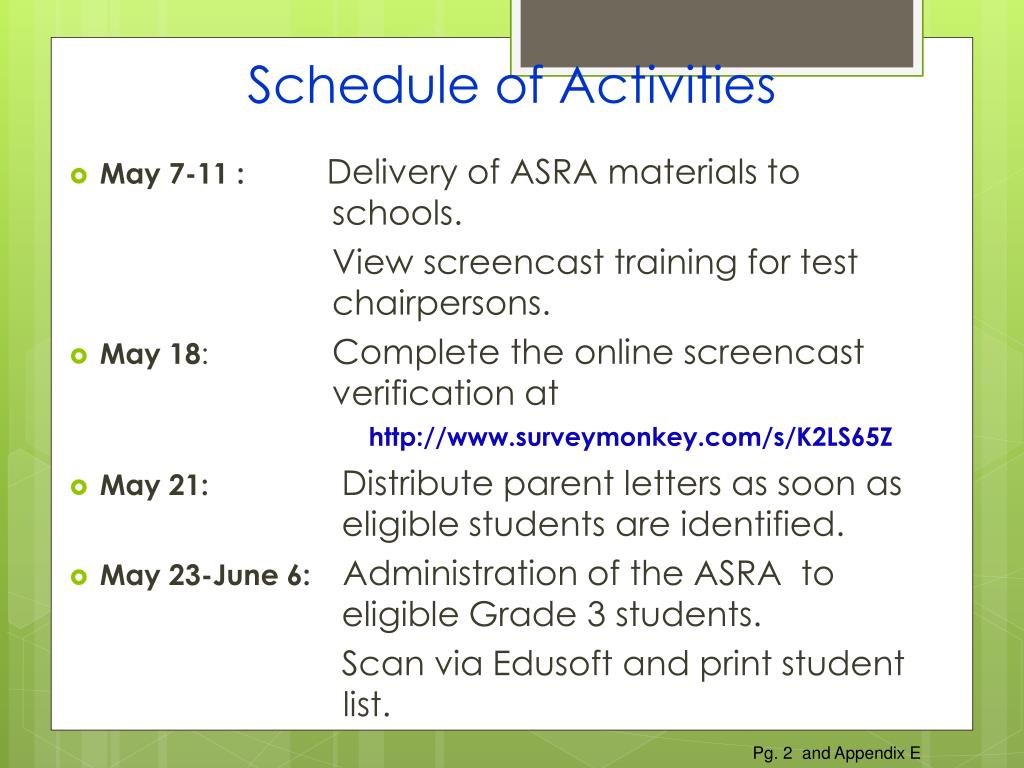 Schedule of Activities

May 7-11 : Delivery of ASRA materials to schools.

View screencast training for test chairpersons.

May 18: Complete the online screencast verification at

http://www.surveymonkey.com/s/K2LS65Z

May 21: Distribute parent letters as soon as eligible students are identified.

May 23-June 6: Administration of the ASRA to eligible Grade 3 students.

Scan via Edusoft and print student list.

Pg. 2 and Appendix E